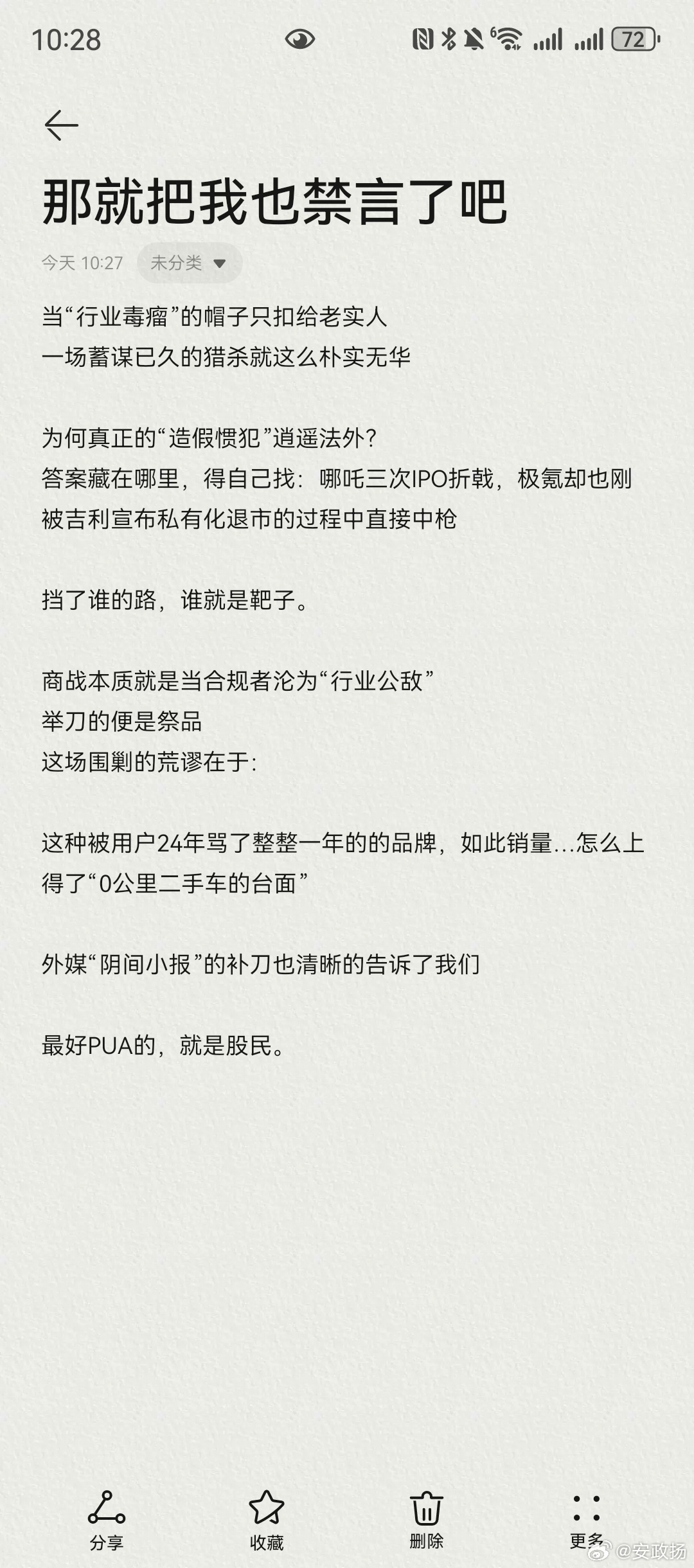 10:28 72

那就把我也禁言了吧

今天 10:27 未分类

当“行业毒瘤”的帽子只扣给老实人
一场蓄谋已久的猎杀就这么朴实无华

为何真正的“造假惯犯”逍遥法外?
答案藏在哪里，得自己找：哪吒三次IPO折戟，极氪却也刚被吉利宣布私有化退市的过程中直接中枪

挡了谁的路，谁就是靶子。

商战本质就是当合规者沦为“行业公敌”
举刀的便是祭品
这场围剿的荒谬在于:

这种被用户24年骂了整整一年的的品牌，如此销量...怎么上得了“0公里二手车的台面”

外媒“阴间小报”的补刀也清晰的告诉了我们

最好PUA的，就是股民。

分享 收藏 删除 更多

@安政扬